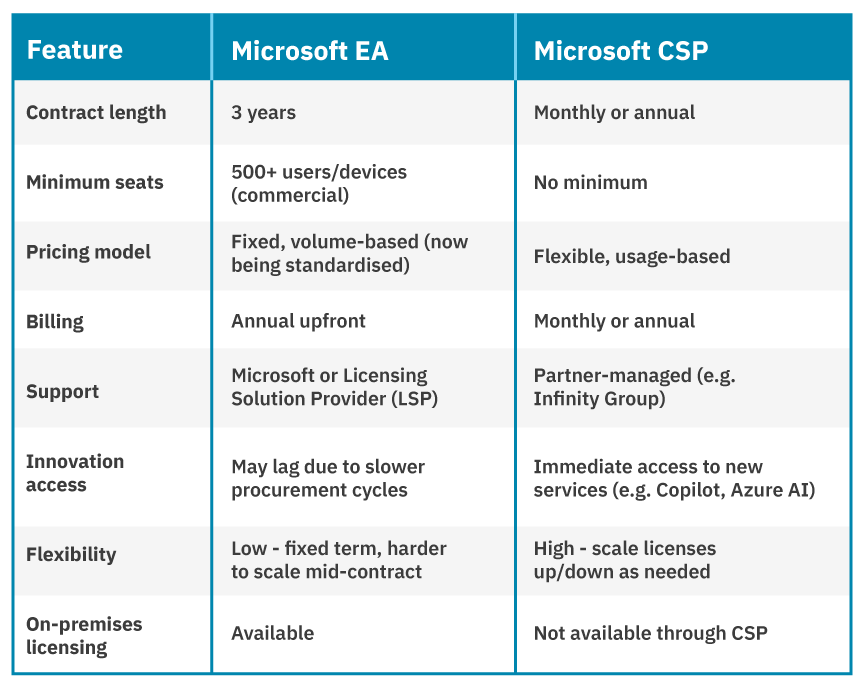 | Feature | Microsoft EA | Microsoft CSP |
|---|---|---|
| Contract length | 3 years | Monthly or annual |
| Minimum seats | 500+ users/devices (commercial) | No minimum |
| Pricing model | Fixed, volume-based (now being standardised) | Flexible, usage-based |
| Billing | Annual upfront | Monthly or annual |
| Support | Microsoft or Licensing Solution Provider (LSP) | Partner-managed (e.g. Infinity Group) |
| Innovation access | May lag due to slower procurement cycles | Immediate access to new services (e.g. Copilot, Azure AI) |
| Flexibility | Low - fixed term, harder to scale mid-contract | High - scale licenses up/down as needed |
| On-premises licensing | Available | Not available through CSP |